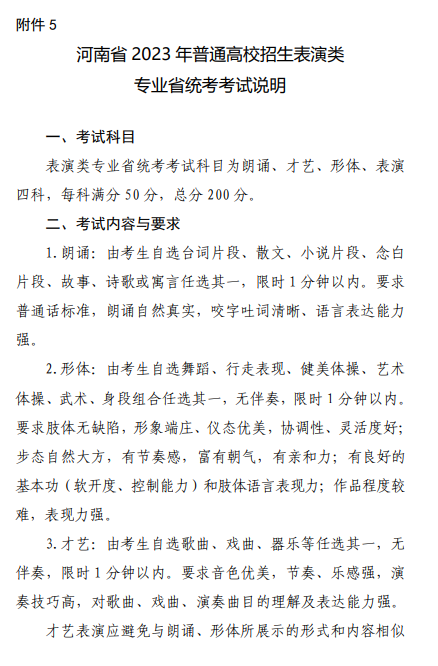 附件 5

河南省 2023 年普通高校招生表演类
专业省统考考试说明

一、考试科目

表演类专业省统考考试科目为朗诵、才艺、形体、表演四科，每科满分 50 分，总分 200 分。

二、考试内容与要求

1. 朗诵：由考生自选台词片段、散文、小说片段、念白片段、故事、诗歌或寓言任选其一，限时 1 分钟以内。要求普通话标准，朗诵自然真实，咬字吐词清晰、语言表达能力强。

2. 形体：由考生自选舞蹈、行走表现、健美体操、艺术体操、武术、身段组合任选其一，无伴奏，限时 1 分钟以内。要求肢体无缺陷，形象端庄、仪态优美，协调性、灵活度好；步态自然大方，有节奏感，富有朝气，有亲和力；有良好的基本功（软开度、控制能力）和肢体语言表现力；作品程度较难，表现力强。

3. 才艺：由考生自选歌曲、戏曲、器乐等任选其一，无伴奏，限时 1 分钟以内。要求音色优美，节奏、乐感强，演奏技巧高，对歌曲、戏曲、演奏曲目的理解及表达能力强。

才艺表演应避免与朗诵、形体所展示的形式和内容相似